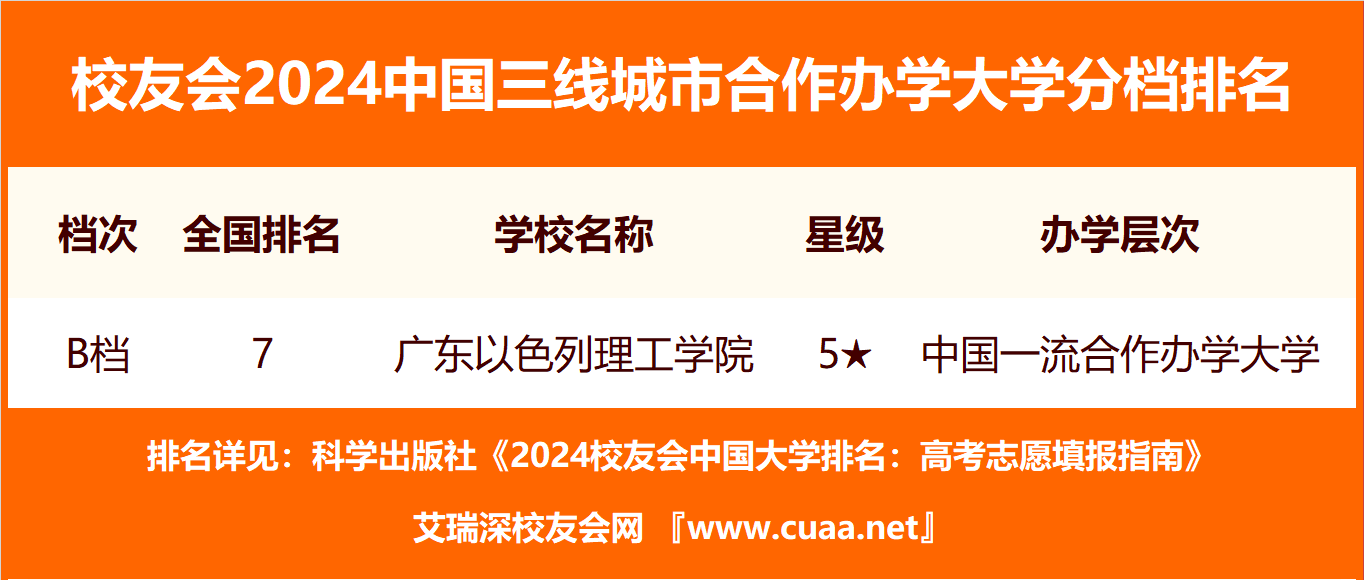 校友会2024中国三线城市合作办学大学分档排名

| 档次 | 全国排名 | 学校名称 | 星级 | 办学层次 |
|---|---|---|---|---|
| B档 | 7 | 广东以色列理工学院 | 5★ | 中国一流合作办学大学 |

排名详见：科学出版社《2024校友会中国大学排名：高考志愿填报指南》

艾瑞深校友会网 『www.cuaa.net』